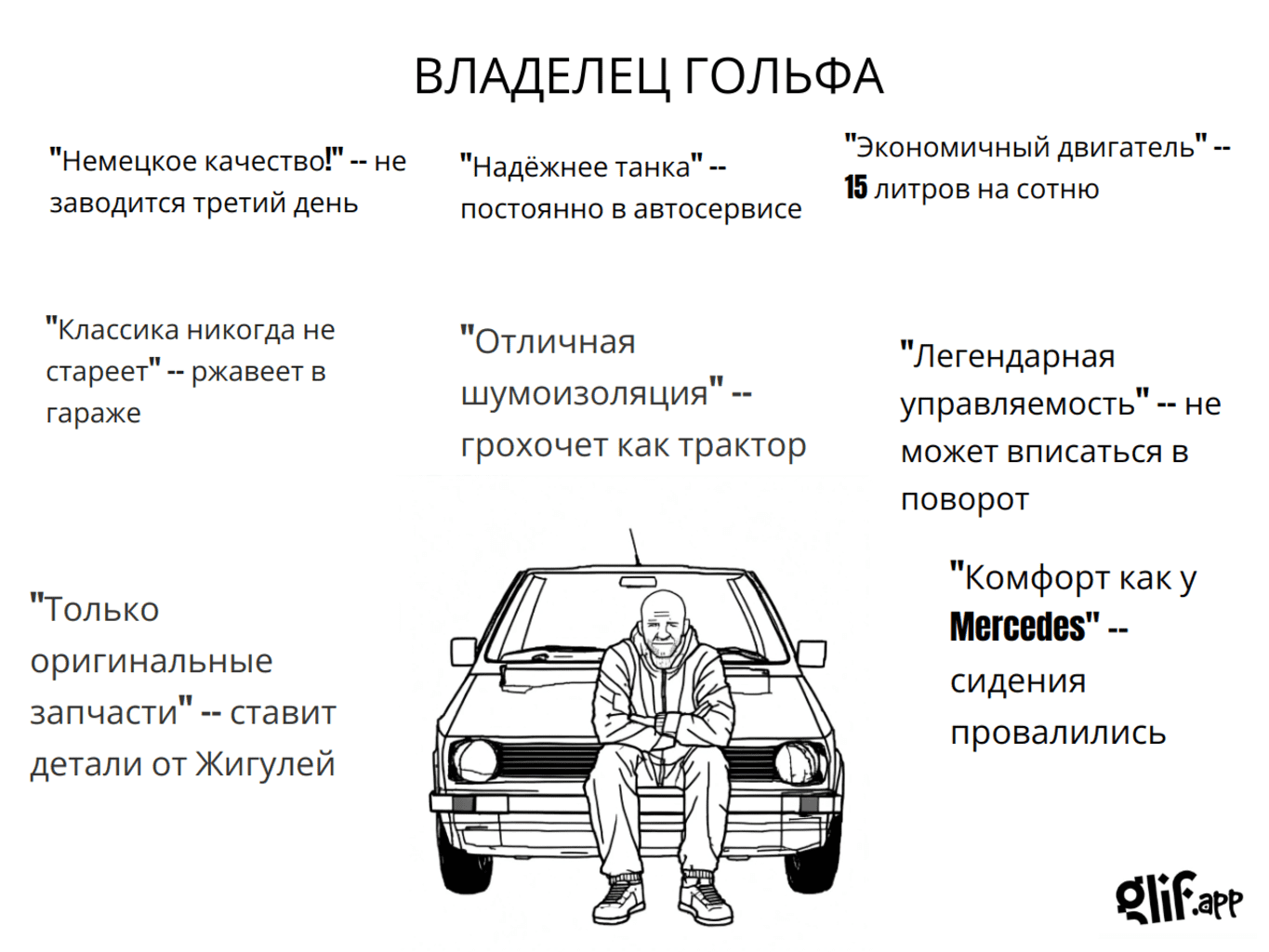 ВЛАДЕЛЕЦ ГОЛЬФА

"Немецкое качество!" -- не заводится третий день

"Надёжнее танка" -- постоянно в автосервисе

"Экономичный двигатель" -- 15 литров на сотню

"Классика никогда не стареет" -- ржавеет в гараже

"Отличная шумоизоляция" -- грохочет как трактор

"Легендарная управляемость" -- не может вписаться в поворот

"Только оригинальные запчасти" -- ставит детали от Жигулей

"Комфорт как у Mercedes" -- сидения провалились

glif.app